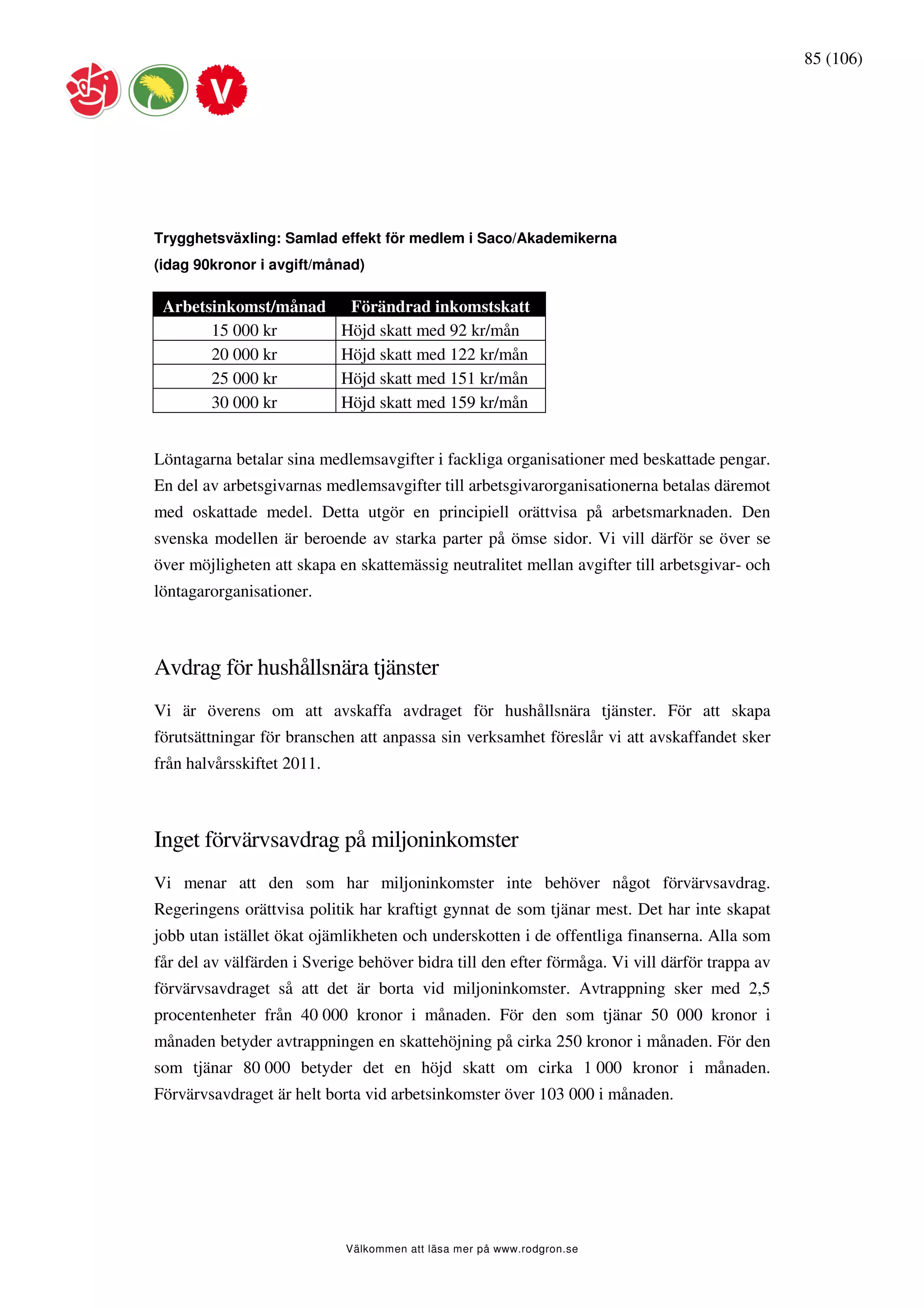 85 (106)

V

Trygghetsväxling: Samlad effekt för medlem i Saco/Akademikerna
(idag 90kronor i avgift/månad)

| Arbetsinkomst/månad | Förändrad inkomstskatt |
|---|---|
| 15 000 kr | Höjd skatt med 92 kr/mån |
| 20 000 kr | Höjd skatt med 122 kr/mån |
| 25 000 kr | Höjd skatt med 151 kr/mån |
| 30 000 kr | Höjd skatt med 159 kr/mån |

Löntagarna betalar sina medlemsavgifter i fackliga organisationer med beskattade pengar. En del av arbetsgivarnas medlemsavgifter till arbetsgivarorganisationerna betalas däremot med oskattade medel. Detta utgör en principiell orättvisa på arbetsmarknaden. Den svenska modellen är beroende av starka parter på ömse sidor. Vi vill därför se över se över möjligheten att skapa en skattemässig neutralitet mellan avgifter till arbetsgivar- och löntagarorganisationer.

Avdrag för hushållsnära tjänster

Vi är överens om att avskaffa avdraget för hushållsnära tjänster. För att skapa förutsättningar för branschen att anpassa sin verksamhet föreslår vi att avskaffandet sker från halvårsskiftet 2011.

Inget förvärvsavdrag på miljoninkomster

Vi menar att den som har miljoninkomster inte behöver något förvärvsavdrag. Regeringens orättvisa politik har kraftigt gynnat de som tjänar mest. Det har inte skapat jobb utan istället ökat ojämlikheten och underskotten i de offentliga finanserna. Alla som får del av välfärden i Sverige behöver bidra till den efter förmåga. Vi vill därför trappa av förvärvsavdraget så att det är borta vid miljoninkomster. Avtrappning sker med 2,5 procentenheter från 40 000 kronor i månaden. För den som tjänar 50 000 kronor i månaden betyder avtrappningen en skattehöjning på cirka 250 kronor i månaden. För den som tjänar 80 000 betyder det en höjd skatt om cirka 1 000 kronor i månaden. Förvärvsavdraget är helt borta vid arbetsinkomster över 103 000 i månaden.

Välkommen att läsa mer på www.rodgron.se